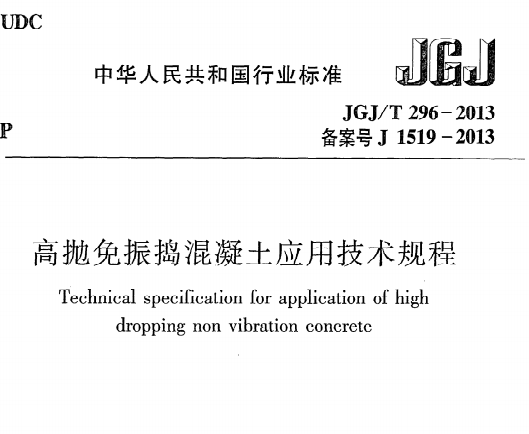 UDC

中华人民共和国行业标准

JGJ

P

JGJ/T 296－2013
备案号 J 1519－2013

高抛免振捣混凝土应用技术规程

Technical specification for application of high dropping non vibration concrete